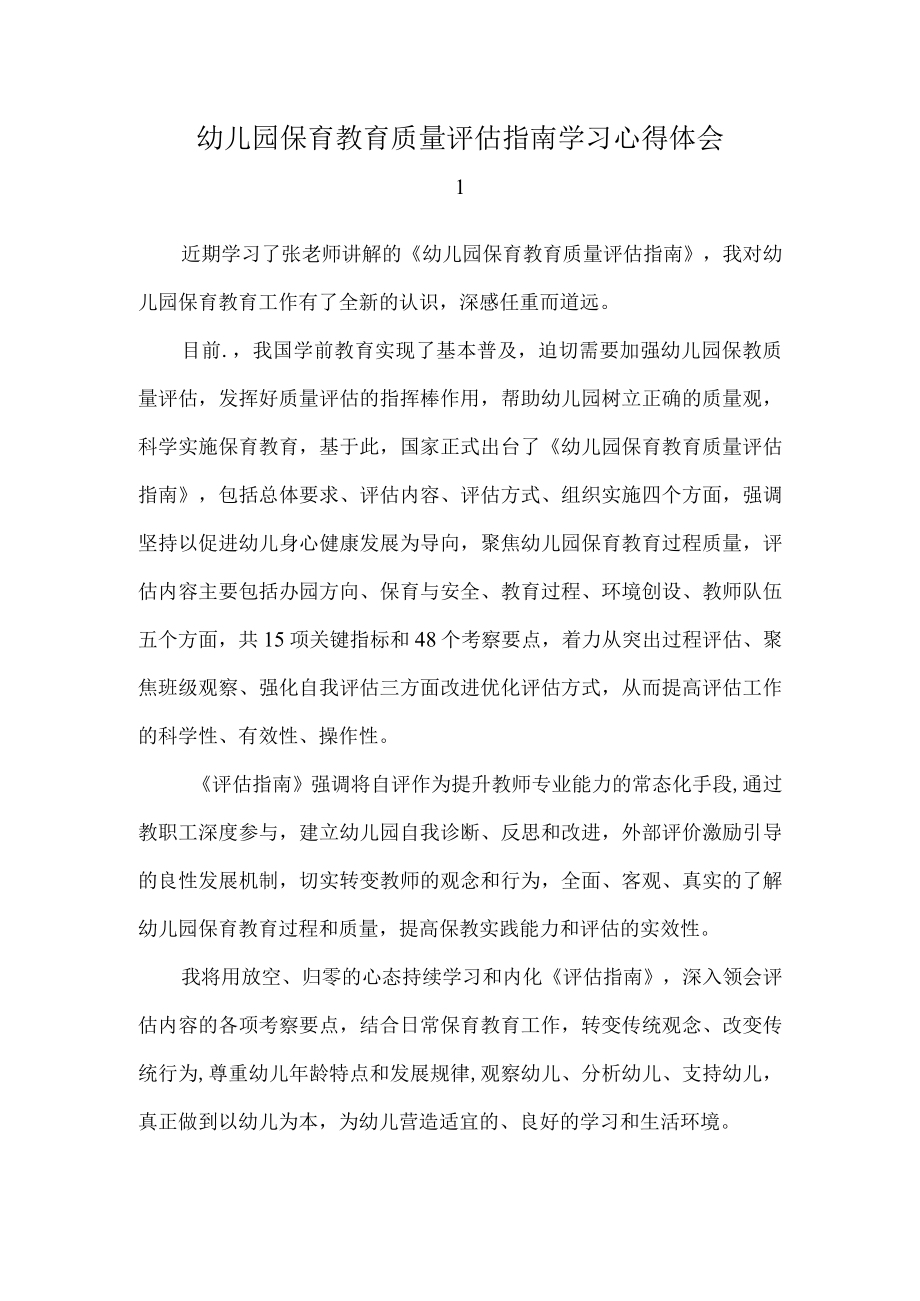 幼儿园保育教育质量评估指南学习心得体会

1

近期学习了张老师讲解的《幼儿园保育教育质量评估指南》，我对幼儿园保育教育工作有了全新的认识，深感任重而道远。

目前.，我国学前教育实现了基本普及，迫切需要加强幼儿园保教质量评估，发挥好质量评估的指挥棒作用，帮助幼儿园树立正确的质量观，科学实施保育教育，基于此，国家正式出台了《幼儿园保育教育质量评估指南》，包括总体要求、评估内容、评估方式、组织实施四个方面，强调坚持以促进幼儿身心健康发展为导向，聚焦幼儿园保育教育过程质量，评估内容主要包括办园方向、保育与安全、教育过程、环境创设、教师队伍五个方面，共15项关键指标和48个考察要点，着力从突出过程评估、聚焦班级观察、强化自我评估三方面改进优化评估方式，从而提高评估工作的科学性、有效性、操作性。

《评估指南》强调将自评作为提升教师专业能力的常态化手段,通过教职工深度参与，建立幼儿园自我诊断、反思和改进，外部评价激励引导的良性发展机制，切实转变教师的观念和行为，全面、客观、真实的了解幼儿园保育教育过程和质量，提高保教实践能力和评估的实效性。

我将用放空、归零的心态持续学习和内化《评估指南》，深入领会评估内容的各项考察要点，结合日常保育教育工作，转变传统观念、改变传统行为,尊重幼儿年龄特点和发展规律,观察幼儿、分析幼儿、支持幼儿，真正做到以幼儿为本，为幼儿营造适宜的、良好的学习和生活环境。